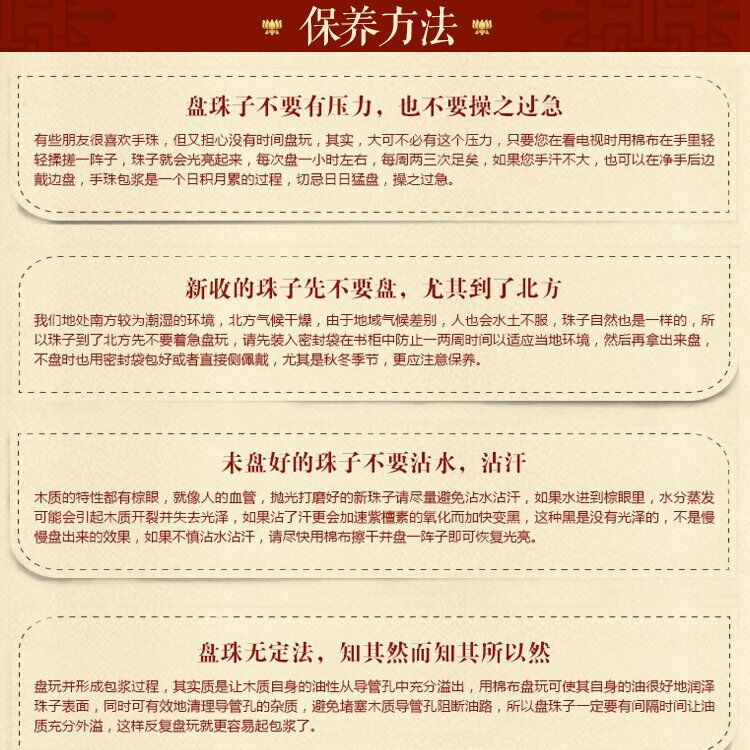 保养方法

盘珠子不要有压力，也不要操之过急

有些朋友很喜欢手珠，但又担心没有时间盘玩，其实，大可不必有这个压力，只要您在看电视时用棉布在手里轻轻揉搓一阵子，珠子就会光亮起来，每次盘一小时左右，每周两三次足矣，如果您手汗不大，也可以在净手后边戴边盘，手珠包浆是一个日积月累的过程，切忌日日猛盘，操之过急。

新收的珠子先不要盘，尤其到了北方

我们地处南方较为潮湿的环境，北方气候干燥，由于地域气候差别，人也会水土不服，珠子自然也是一样的，所以珠子到了北方先不要着急盘玩，请先装入密封袋在书柜中防止一两周时间以适应当地环境，然后再拿出来盘，不盘时也用密封袋包好或者直接侧佩戴，尤其是秋冬季节，更应注意保养。

未盘好的珠子不要沾水，沾汗

木质的特性都有棕眼，就像人的血管，抛光打磨好的新珠子请尽量避免沾水沾汗，如果水进到棕眼里，水分蒸发可能会引起木质开裂并失去光泽，如果沾了汗更会加速紫檀素的氧化而加快变黑，这种黑是没有光泽的，不是慢慢盘出来的效果，如果不慎沾水沾汗，请尽快用棉布擦干并盘一阵子即可恢复光亮。

盘珠无定法，知其然而知其所以然

盘玩并形成包浆过程，其实质是让木质自身的油性从导管孔中充分溢出，用棉布盘玩可使其自身的油很好地润泽珠子表面，同时可有效地清理导管孔的杂质，避免堵塞木质导管孔阻断油路，所以盘珠子一定要有间隔时间让油质充分外溢，这样反复盘玩就更容易起包浆了。